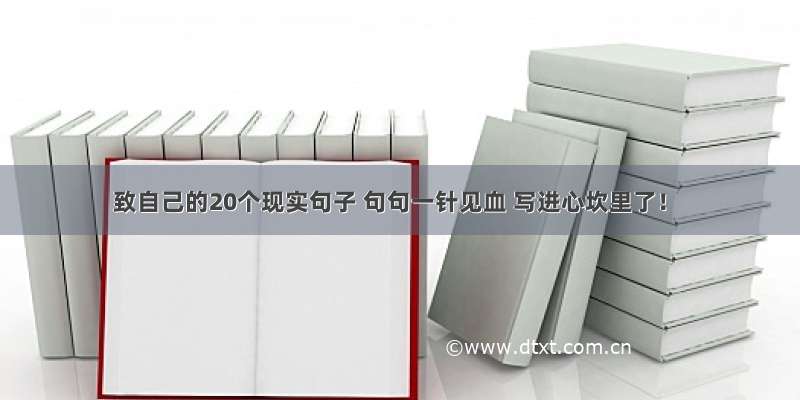 致自己的20个现实句子 句句一针见血 写进心坎里了！

©www.dtxt.com.cn